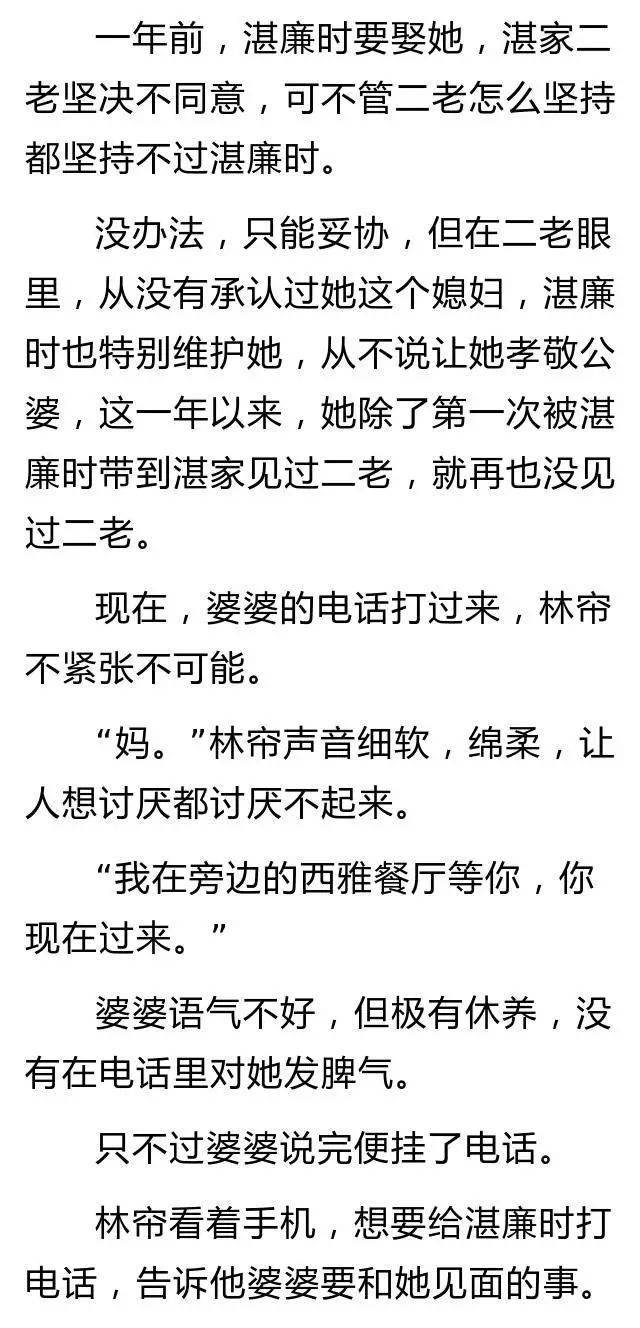 一年前，湛廉时要娶她，湛家二老坚决不同意，可不管二老怎么坚持都坚持不过湛廉时。

没办法，只能妥协，但在二老眼里，从没有承认过她这个媳妇，湛廉时也特别维护她，从不说让她孝敬公婆，这一年以来，她除了第一次被湛廉时带到湛家见过二老，就再也没见过二老。

现在，婆婆的电话打过来，林帘不紧张不可能。

“妈。”林帘声音细软，绵柔，让人想讨厌都讨厌不起来。

“我在旁边的西雅餐厅等你，你现在过来。”

婆婆语气不好，但极有休养，没有在电话里对她发脾气。

只不过婆婆说完便挂了电话。

林帘看着手机，想要给湛廉时打电话，告诉他婆婆要和她见面的事。